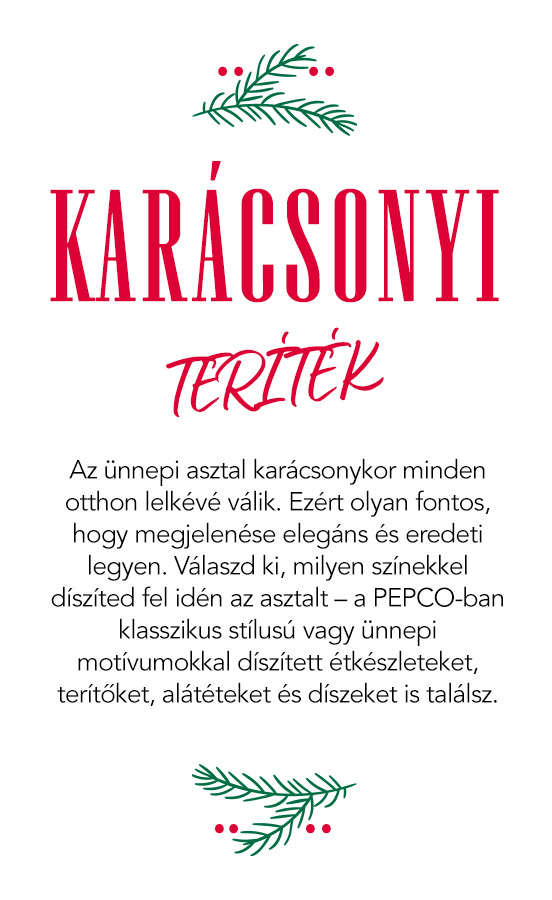 KARÁCSONYI

TERÍTÉK

Az ünnepi asztal karácsonykor minden otthon lelkévé válik. Ezért olyan fontos, hogy megjelenése elegáns és eredeti legyen. Válaszd ki, milyen színekkel díszíted fel idén az asztalt – a PEPCO-ban klasszikus stílusú vagy ünnepi motívumokkal díszített étkészleteket, terítőket, alátéteket és díszeket is találsz.